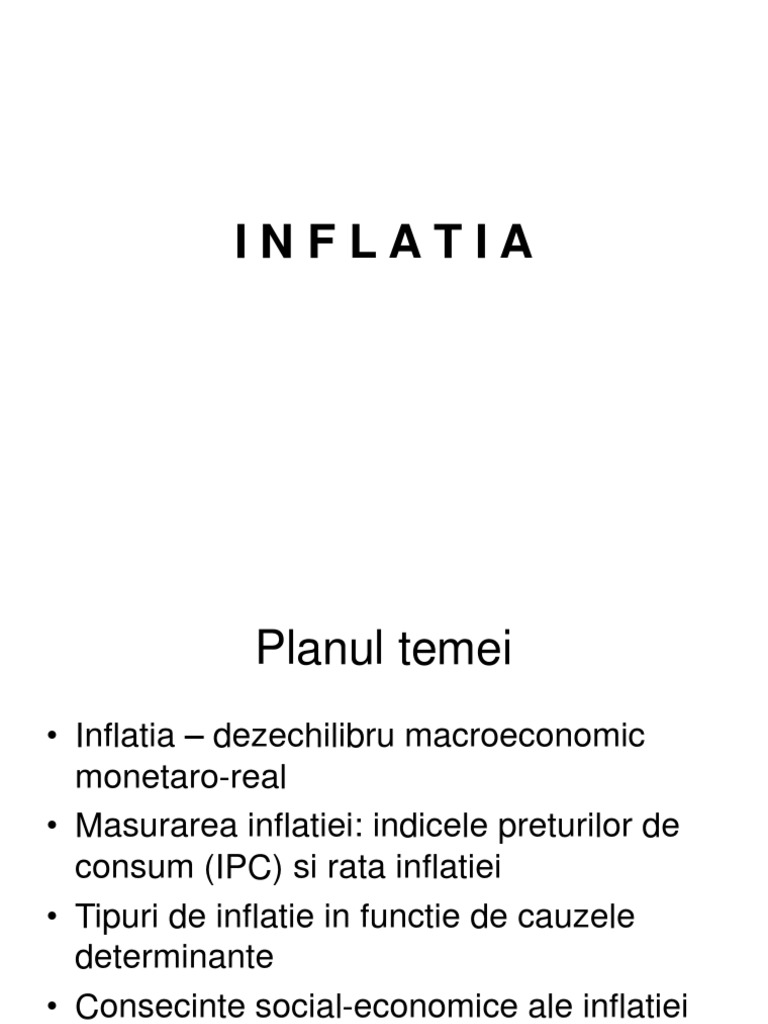 I N F L A T I A

Planul temei

• Inflatia – dezechilibru macroeconomic monetaro-real
• Masurarea inflatiei: indicele preturilor de consum (IPC) si rata inflatiei
• Tipuri de inflatie in functie de cauzele determinante
• Consecinte social-economice ale inflatiei